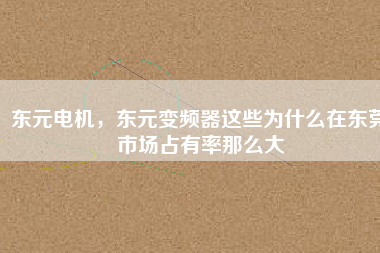 东元电机，东元变频器这些为什么在东莞市场占有率那么大